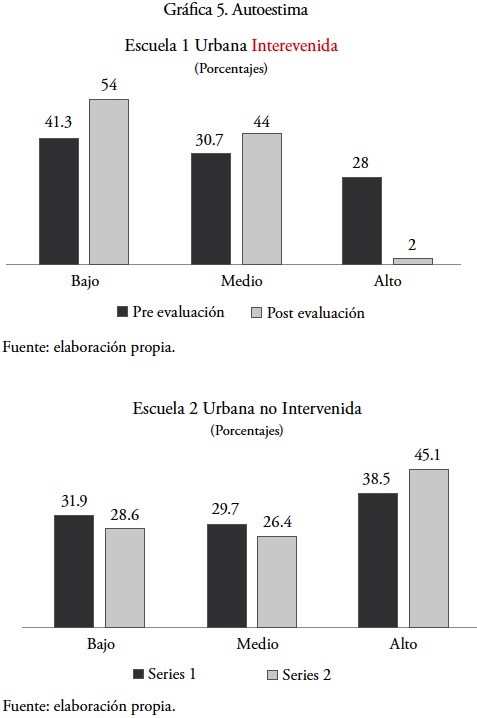 Gráfica 5. Autoestima

Escuela 1 Urbana Interevenida
(Porcentajes)

41.3
54
30.7
44
28
2

Bajo
Medio
Alto

Pre evaluación
Post evaluación

Fuente: elaboración propia.

Escuela 2 Urbana no Intervenida
(Porcentajes)

31.9
28.6
29.7
26.4
38.5
45.1

Bajo
Medio
Alto

Series 1
Series 2

Fuente: elaboración propia.